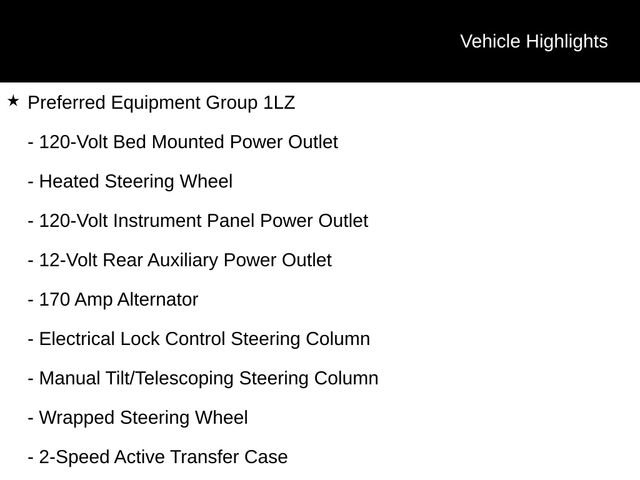 Vehicle Highlights

★ Preferred Equipment Group 1LZ

- 120-Volt Bed Mounted Power Outlet

- Heated Steering Wheel

- 120-Volt Instrument Panel Power Outlet

- 12-Volt Rear Auxiliary Power Outlet

- 170 Amp Alternator

- Electrical Lock Control Steering Column

- Manual Tilt/Telescoping Steering Column

- Wrapped Steering Wheel

- 2-Speed Active Transfer Case